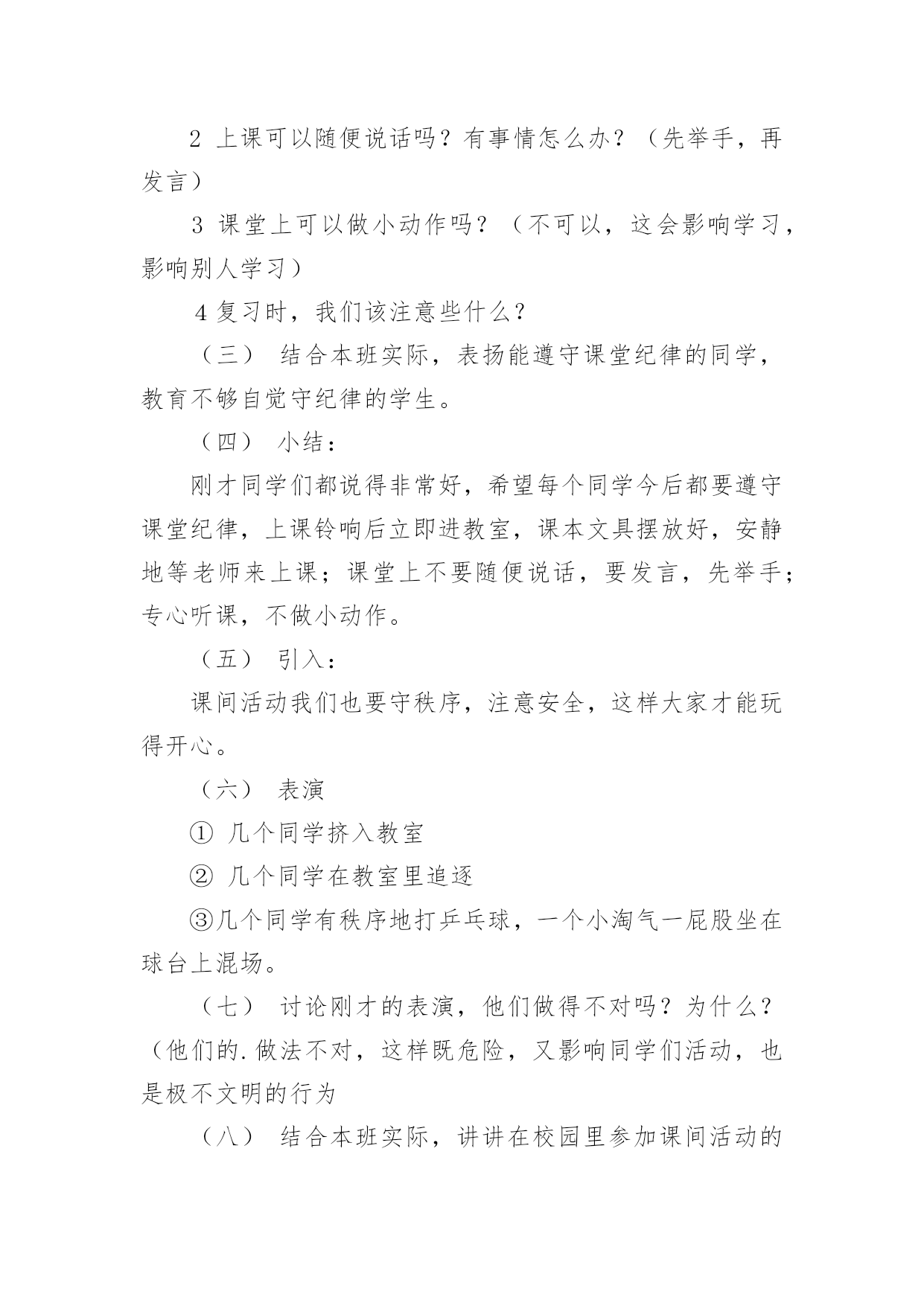 2 上课可以随便说话吗？有事情怎么办？（先举手，再发言）

3 课堂上可以做小动作吗？（不可以，这会影响学习，影响别人学习）

4 复习时，我们该注意些什么？

（三） 结合本班实际，表扬能遵守课堂纪律的同学，教育不够自觉守纪律的学生。

（四） 小结：

刚才同学们都说得非常好，希望每个同学今后都要遵守课堂纪律，上课铃响后立即进教室，课本文具摆放好，安静地等老师来上课；课堂上不要随便说话，要发言，先举手；专心听课，不做小动作。

（五） 引入：

课间活动我们也要守秩序，注意安全，这样大家才能玩得开心。

（六） 表演

① 几个同学挤入教室

② 几个同学在教室里追逐

③几个同学有秩序地打乒乓球，一个小淘气一屁股坐在球台上混场。

（七） 讨论刚才的表演，他们做得不对吗？为什么？（他们的.做法不对，这样既危险，又影响同学们活动，也是极不文明的行为

（八） 结合本班实际，讲讲在校园里参加课间活动的